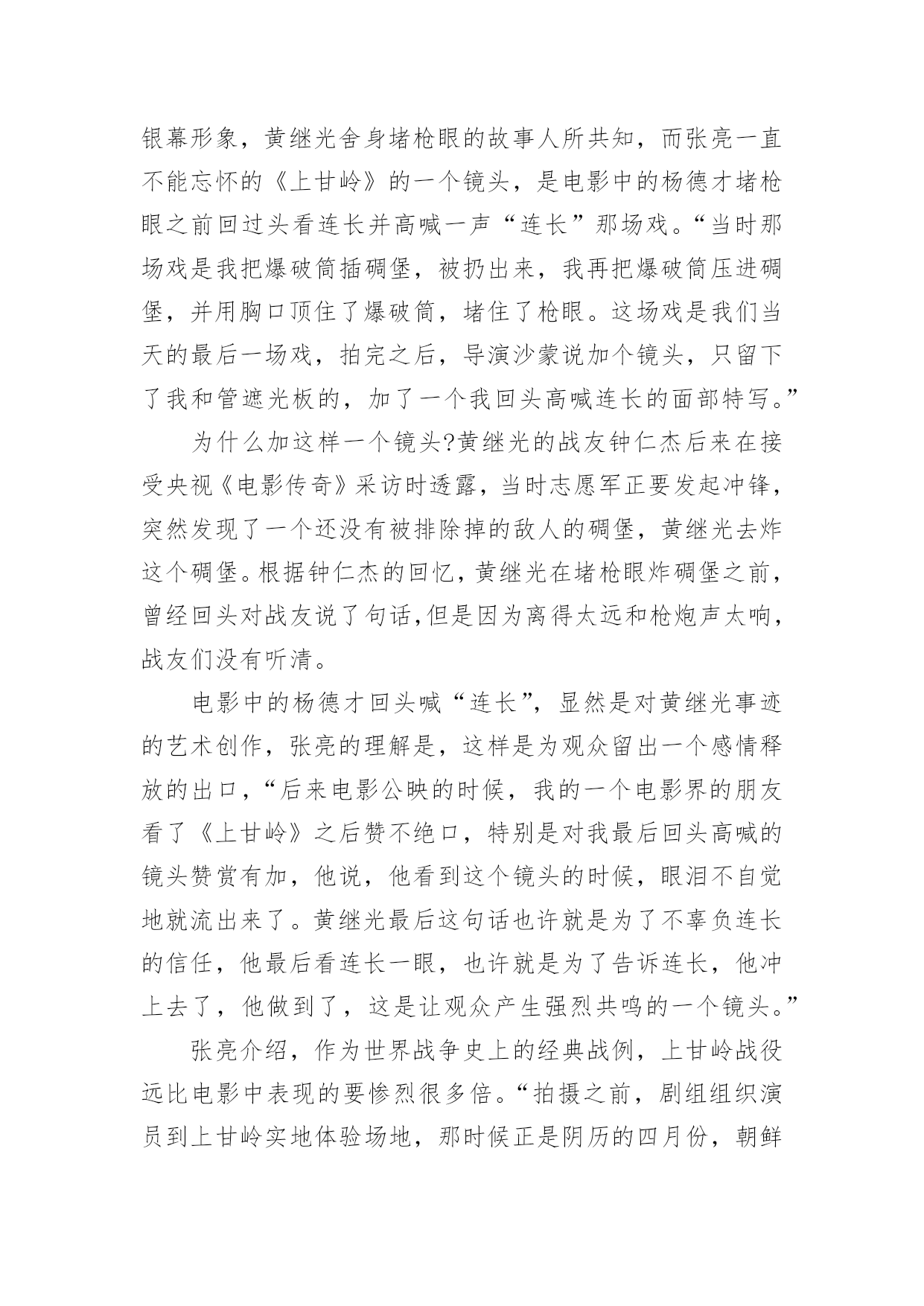 银幕形象，黄继光舍身堵枪眼的故事人所共知，而张亮一直不能忘怀的《上甘岭》的一个镜头，是电影中的杨德才堵枪眼之前回过头看连长并高喊一声“连长”那场戏。“当时那场戏是我把爆破筒插碉堡，被扔出来，我再把爆破筒压进碉堡，并用胸口顶住了爆破筒，堵住了枪眼。这场戏是我们当天的最后一场戏，拍完之后，导演沙蒙说加个镜头，只留下了我和管遮光板的，加了一个我回头高喊连长的面部特写。”

为什么加这样一个镜头?黄继光的战友钟仁杰后来在接受央视《电影传奇》采访时透露，当时志愿军正要发起冲锋，突然发现了一个还没有被排除掉的敌人的碉堡，黄继光去炸这个碉堡。根据钟仁杰的回忆，黄继光在堵枪眼炸碉堡之前，曾经回头对战友说了句话,但是因为离得太远和枪炮声太响，战友们没有听清。

电影中的杨德才回头喊“连长”，显然是对黄继光事迹的艺术创作，张亮的理解是，这样是为观众留出一个感情释放的出口，“后来电影公映的时候，我的一个电影界的朋友看了《上甘岭》之后赞不绝口，特别是对我最后回头高喊的镜头赞赏有加，他说，他看到这个镜头的时候，眼泪不自觉地就流出来了。黄继光最后这句话也许就是为了不辜负连长的信任，他最后看连长一眼，也许就是为了告诉连长，他冲上去了，他做到了，这是让观众产生强烈共鸣的一个镜头。”

张亮介绍，作为世界战争史上的经典战例，上甘岭战役远比电影中表现的要惨烈很多倍。“拍摄之前，剧组组织演员到上甘岭实地体验场地，那时候正是阴历的四月份，朝鲜